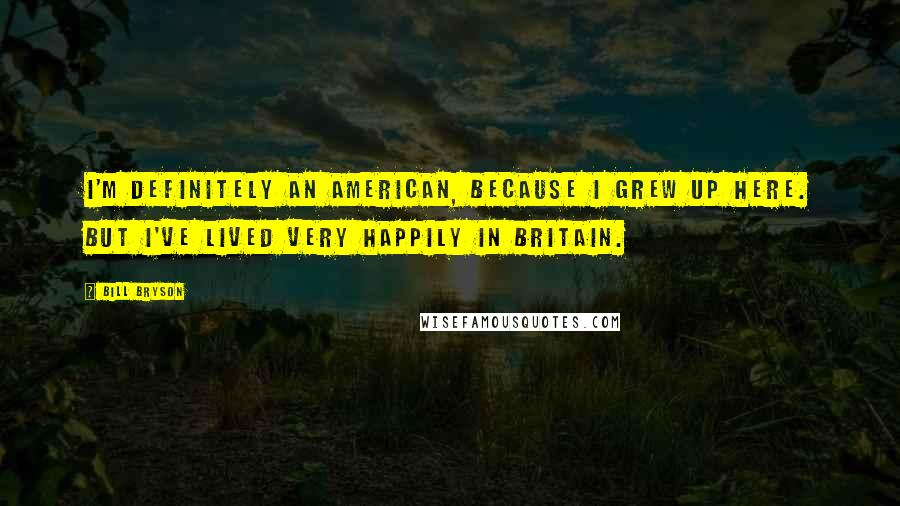 I'M DEFINITELY AN AMERICAN, BECAUSE I GREW UP HERE. BUT I'VE LIVED VERY HAPPILY IN BRITAIN.

? BILL BRYSON

WISEFAMOUSQUOTES.COM